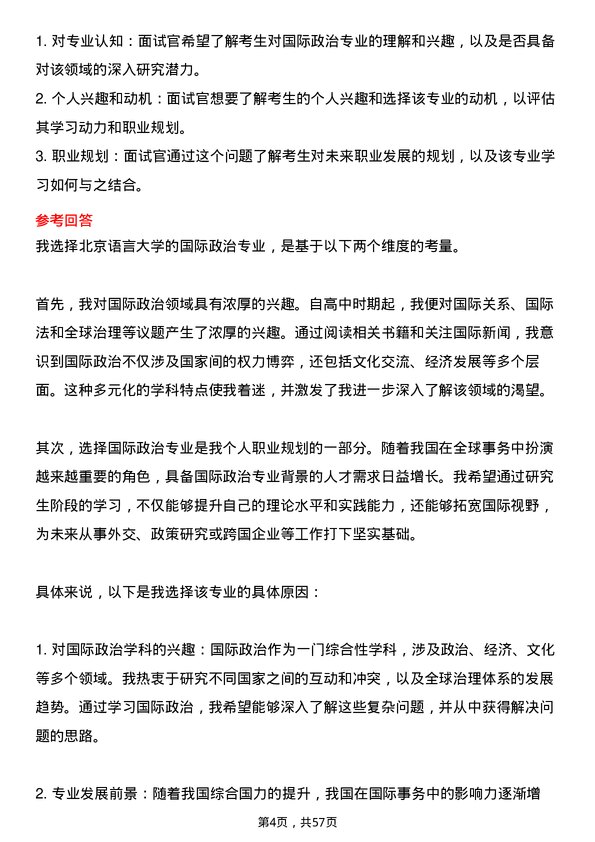 1. 对专业认知：面试官希望了解考生对国际政治专业的理解和兴趣，以及是否具备对该领域的深入研究潜力。

2. 个人兴趣和动机：面试官想要了解考生的个人兴趣和选择该专业的动机，以评估其学习动力和职业规划。

3. 职业规划：面试官通过这个问题了解考生对未来职业发展的规划，以及该专业学习如何与之结合。

参考回答

我选择北京语言大学的国际政治专业，是基于以下两个维度的考量。

首先，我对国际政治领域具有浓厚的兴趣。自高中时期起，我便对国际关系、国际法和全球治理等议题产生了浓厚的兴趣。通过阅读相关书籍和关注国际新闻，我意识到国际政治不仅涉及国家间的权力博弈，还包括文化交流、经济发展等多个层面。这种多元化的学科特点使我着迷，并激发了我进一步深入了解该领域的渴望。

其次，选择国际政治专业是我个人职业规划的一部分。随着我国在全球事务中扮演越来越重要的角色，具备国际政治专业背景的人才需求日益增长。我希望通过研究生阶段的学习，不仅能够提升自己的理论水平和实践能力，还能够拓宽国际视野，为未来从事外交、政策研究或跨国企业等工作打下坚实基础。

具体来说，以下是我选择该专业的具体原因：

1. 对国际政治学科的兴趣：国际政治作为一门综合性学科，涉及政治、经济、文化等多个领域。我热衷于研究不同国家之间的互动和冲突，以及全球治理体系的发展趋势。通过学习国际政治，我希望能够深入了解这些复杂问题，并从中获得解决问题的思路。

2. 专业发展前景：随着我国综合国力的提升，我国在国际事务中的影响力逐渐增

第4页，共57页